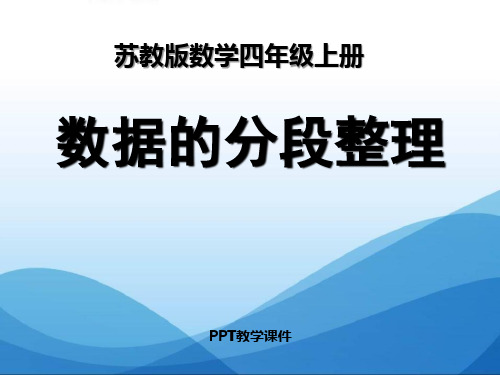 苏教版数学四年级上册

数据的分段整理

PPT教学课件